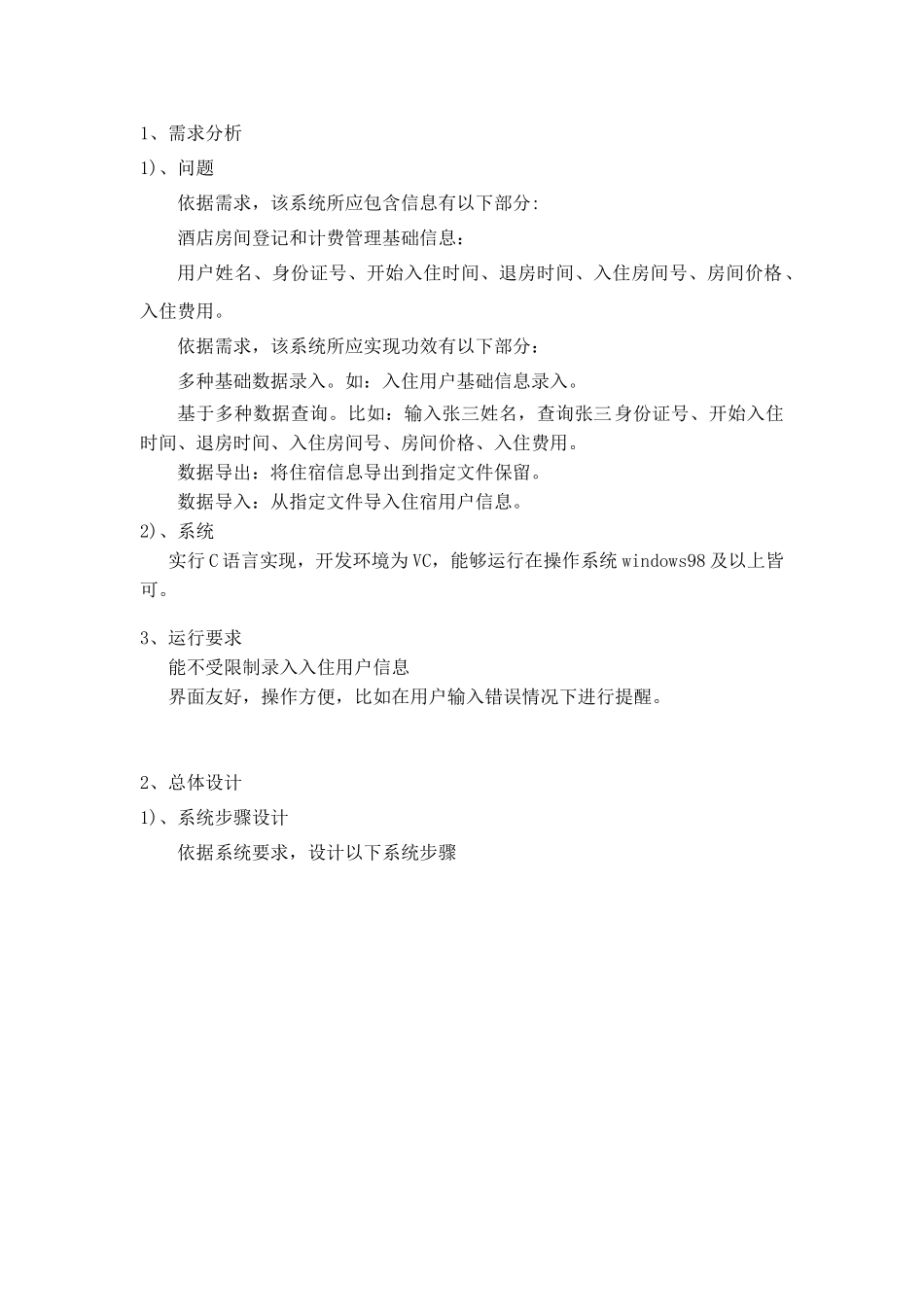 1、需求分析

1)、问题

依据需求，该系统所应包含信息有以下部分:

酒店房间登记和计费管理基础信息：

用户姓名、身份证号、开始入住时间、退房时间、入住房间号、房间价格、入住费用。

依据需求，该系统所应实现功效有以下部分：

多种基础数据录入。如：入住用户基础信息录入。

基于多种数据查询。比如：输入张三姓名，查询张三身份证号、开始入住时间、退房时间、入住房间号、房间价格、入住费用。

数据导出：将住宿信息导出到指定文件保留。

数据导入：从指定文件导入住宿用户信息。

2)、系统

实行C语言实现，开发环境为VC，能够运行在操作系统windows98及以上皆可。

3、运行要求

能不受限制录入入住用户信息

界面友好，操作方便，比如在用户输入错误情况下进行提醒。

2、总体设计

1)、系统步骤设计

依据系统要求，设计以下系统步骤